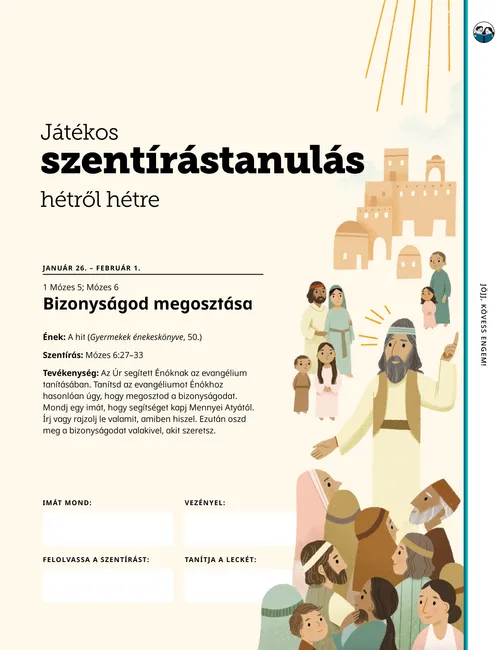 Játékos
szentírástanulás
hétről hétre

JANUÁR 26. – FEBRUÁR 1.

1 Mózes 5; Mózes 6

Bizonyságod megosztása

Ének: A hit (Gyermekek énekeskönyve, 50.)

Szentírás: Mózes 6:27–33

Tevékenység: Az Úr segített Énóknak az evangélium tanításában. Tanítsd az evangéliumot Énókhoz hasonlóan úgy, hogy megosztod a bizonyságodat. Mondj egy imát, hogy segítséget kapj Mennyei Atyától. Írj vagy rajzolj le valamit, amiben hiszel. Ezután oszd meg a bizonyságodat valakivel, akit szeretsz.

IMÁT MOND:

VEZÉNYEL:

FELOLVASSA A SZENTÍRÁST:

TANÍTJA A LECKÉT:

JÖJJ, KÖVESS ENGEM!